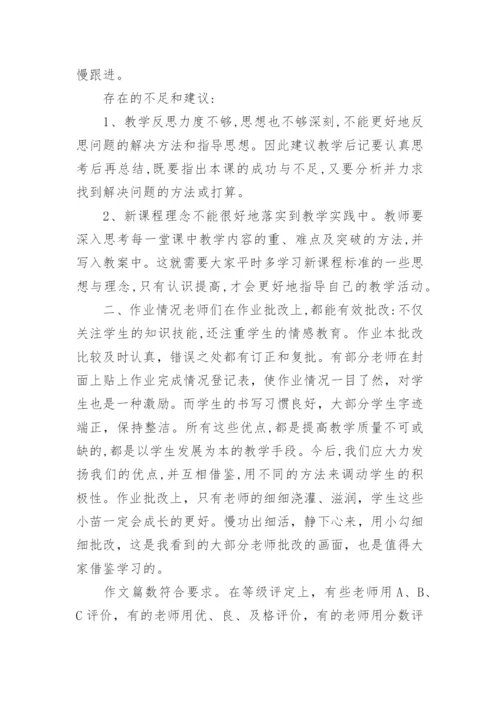 慢跟进。

存在的不足和建议：

1、教学反思力度不够，思想也不够深刻，不能更好地反思问题的解决方法和指导思想。因此建议教学后记要认真思考后再总结，既要指出本课的成功与不足，又要分析并力求找到解决问题的方法或打算。

2、新课程理念不能很好地落实到教学实践中。教师要深入思考每一堂课中教学内容的重、难点及突破的方法，并写入教案中。这就需要大家平时多学习新课程标准的一些思想与理念，只有认识提高，才会更好地指导自己的教学活动。

二、作业情况老师们在作业批改上，都能有效批改：不仅关注学生的知识技能，还注重学生的情感教育。作业本批改比较及时认真，错误之处都有订正和复批。有部分老师在封面上贴上作业完成情况登记表，使作业情况一目了然，对学生也是一种激励。而学生的书写习惯良好，大部分学生字迹端正，保持整洁。所有这些优点，都是提高教学质量不可或缺的，都是以学生发展为本的教学手段。今后，我们应大力发扬我们的优点，并互相借鉴，用不同的方法来调动学生的积极性。作业批改上，只有老师的细细浇灌、滋润，学生这些小苗一定会成长的更好。慢功出细活，静下心来，用小勾细细批改，这是我看到的大部分老师批改的画面，也是值得大家借鉴学习的。

作文篇数符合要求。在等级评定上，有些老师用A、B、C评价，有的老师用优、良、及格评价，有的老师用分数评